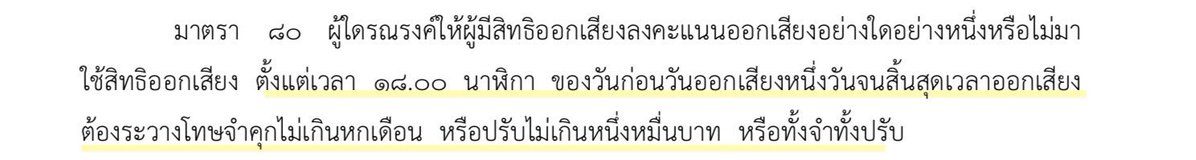 มาตรา ๘๐ ผู้ใดรณรงค์ให้ผู้มีสิทธิออกเสียงลงคะแนนออกเสียงอย่างใดอย่างหนึ่งหรือไม่มาใช้สิทธิออกเสียง ตั้งแต่เวลา ๑๘.๐๐ นาฬิกา ของวันก่อนวันออกเสียงหนึ่งวันจนสิ้นสุดเวลาออกเสียง ต้องระวางโทษจำคุกไม่เกินหกเดือน หรือปรับไม่เกินหนึ่งหมื่นบาท หรือทั้งจำทั้งปรับ